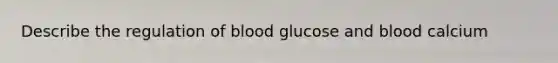 Describe the regulation of blood glucose and blood calcium